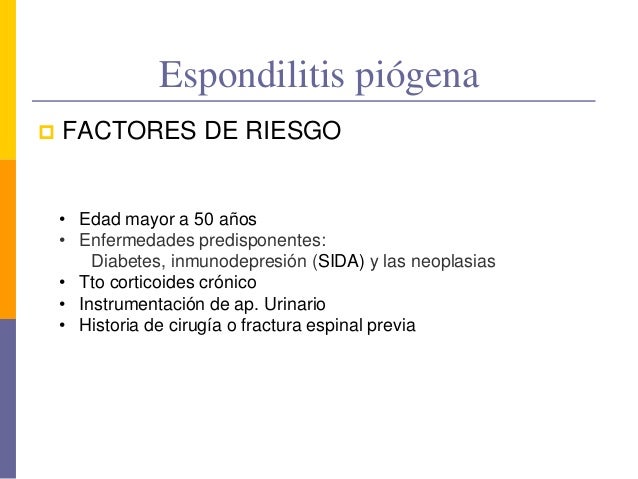 Espondilitis piógena

FACTORES DE RIESGO

• Edad mayor a 50 años
• Enfermedades predisponentes:
Diabetes, inmunodepresión (SIDA) y las neoplasias
• Tto corticoides crónico
• Instrumentación de ap. Urinario
• Historia de cirugía o fractura espinal previa